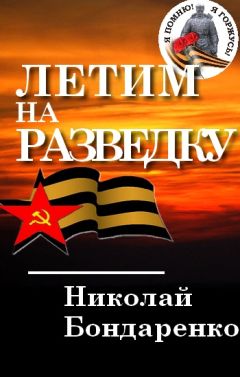 Я ПОМНЮ! Я ГОРЖУСЬ!

ЛЕТИМ НА РАЗВЕДКУ

Николай Бондаренко